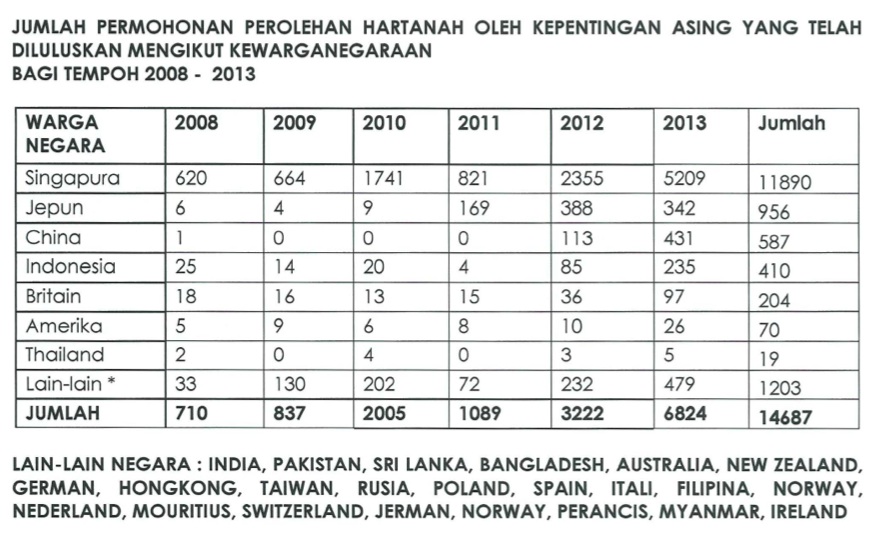 JUMLAH PERMOHONAN PEROLEHAN HARTANAH OLEH KEPENTINGAN ASING YANG TELAH DILULUSKAN MENGIKUT KEWARGANEGARAAN
BAGI TEMPOH 2008 - 2013

| WARGA NEGARA | 2008 | 2009 | 2010 | 2011 | 2012 | 2013 | Jumlah |
|---|---|---|---|---|---|---|---|
| Singapura | 620 | 664 | 1741 | 821 | 2355 | 5209 | 11890 |
| Jepun | 6 | 4 | 9 | 169 | 388 | 342 | 956 |
| China | 1 | 0 | 0 | 0 | 113 | 431 | 587 |
| Indonesia | 25 | 14 | 20 | 4 | 85 | 235 | 410 |
| Britain | 18 | 16 | 13 | 15 | 36 | 97 | 204 |
| Amerika | 5 | 9 | 6 | 8 | 10 | 26 | 70 |
| Thailand | 2 | 0 | 4 | 0 | 3 | 5 | 19 |
| Lain-lain * | 33 | 130 | 202 | 72 | 232 | 479 | 1203 |
| JUMLAH | 710 | 837 | 2005 | 1089 | 3222 | 6824 | 14687 |

LAIN-LAIN NEGARA : INDIA, PAKISTAN, SRI LANKA, BANGLADESH, AUSTRALIA, NEW ZEALAND, GERMAN, HONGKONG, TAIWAN, RUSIA, POLAND, SPAIN, ITALI, FILIPINA, NORWAY, NEDERLAND, MOURITIUS, SWITZERLAND, JERMAN, NORWAY, PERANCIS, MYANMAR, IRELAND